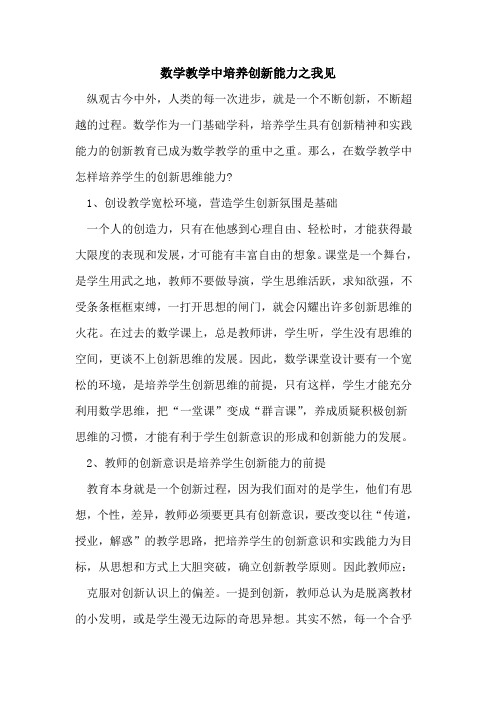 数学教学中培养创新能力之我见

纵观古今中外，人类的每一次进步，就是一个不断创新，不断超越的过程。数学作为一门基础学科，培养学生具有创新精神和实践能力的创新教育已成为数学教学的重中之重。那么，在数学教学中怎样培养学生的创新思维能力?

1、创设教学宽松环境，营造学生创新氛围是基础

一个人的创造力，只有在他感到心理自由、轻松时，才能获得最大限度的表现和发展，才可能有丰富自由的想象。课堂是一个舞台，是学生用武之地，教师不要做导演，学生思维活跃，求知欲强，不受条条框框束缚，一打开思想的闸门，就会闪耀出许多创新思维的火花。在过去的数学课上，总是教师讲，学生听，学生没有思维的空间，更谈不上创新思维的发展。因此，数学课堂设计要有一个宽松的环境，是培养学生创新思维的前提，只有这样，学生才能充分利用数学思维，把“一堂课”变成“群言课”，养成质疑积极创新思维的习惯，才能有利于学生创新意识的形成和创新能力的发展。

2、教师的创新意识是培养学生创新能力的前提

教育本身就是一个创新过程，因为我们面对的是学生，他们有思想，个性，差异，教师必须要更具有创新意识，要改变以往“传道，授业，解惑”的教学思路，把培养学生的创新意识和实践能力为目标，从思想和方式上大胆突破，确立创新教学原则。因此教师应：

克服对创新认识上的偏差。一提到创新，教师总认为是脱离教材的小发明，或是学生漫无边际的奇思异想。其实不然，每一个合乎